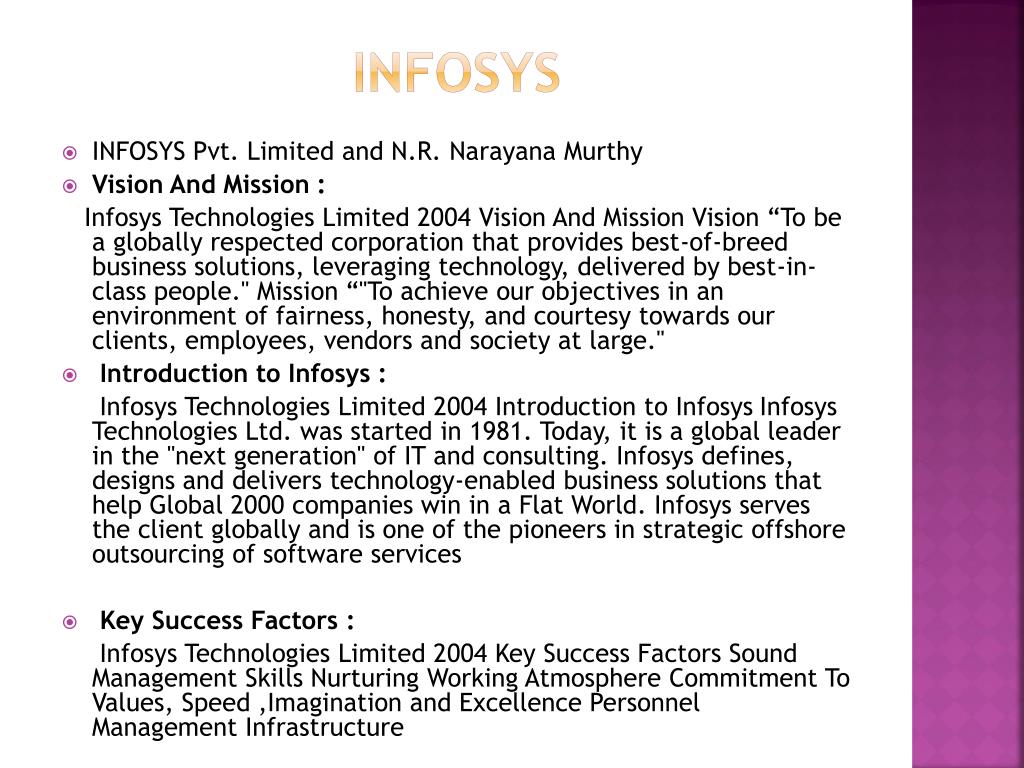 INFOSYS

INFOSYS Pvt. Limited and N.R. Narayana Murthy

Vision And Mission :

Infosys Technologies Limited 2004 Vision And Mission Vision “To be a globally respected corporation that provides best-of-breed business solutions, leveraging technology, delivered by best-in-class people." Mission “"To achieve our objectives in an environment of fairness, honesty, and courtesy towards our clients, employees, vendors and society at large."

Introduction to Infosys :

Infosys Technologies Limited 2004 Introduction to Infosys Infosys Technologies Ltd. was started in 1981. Today, it is a global leader in the "next generation" of IT and consulting. Infosys defines, designs and delivers technology-enabled business solutions that help Global 2000 companies win in a Flat World. Infosys serves the client globally and is one of the pioneers in strategic offshore outsourcing of software services

Key Success Factors :

Infosys Technologies Limited 2004 Key Success Factors Sound Management Skills Nurturing Working Atmosphere Commitment To Values, Speed ,Imagination and Excellence Personnel Management Infrastructure